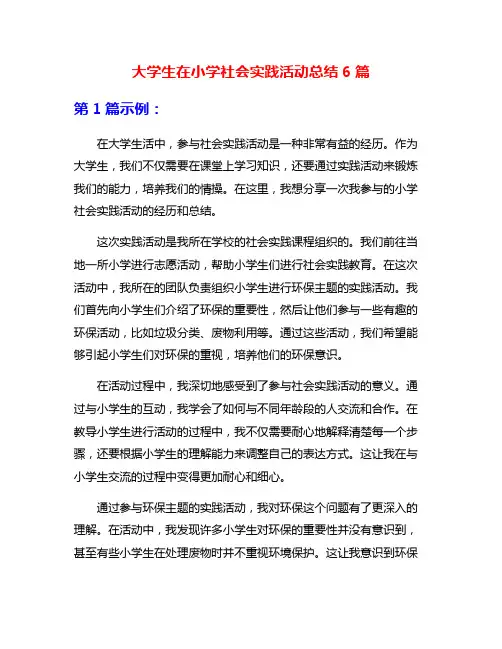 大学生在小学社会实践活动总结 6 篇

第 1 篇示例：

在大学生活中，参与社会实践活动是一种非常有益的经历。作为大学生，我们不仅需要在课堂上学习知识，还要通过实践活动来锻炼我们的能力，培养我们的情操。在这里，我想分享一次我参与的小学社会实践活动的经历和总结。

这次实践活动是我所在学校的社会实践课程组织的。我们前往当地一所小学进行志愿活动，帮助小学生们进行社会实践教育。在这次活动中，我所在的团队负责组织小学生进行环保主题的实践活动。我们首先向小学生们介绍了环保的重要性，然后让他们参与一些有趣的环保活动，比如垃圾分类、废物利用等。通过这些活动，我们希望能够引起小学生们对环保的重视，培养他们的环保意识。

在活动过程中，我深切地感受到了参与社会实践活动的意义。通过与小学生的互动，我学会了如何与不同年龄段的人交流和合作。在教导小学生进行活动的过程中，我不仅需要耐心地解释清楚每一个步骤，还要根据小学生的理解能力来调整自己的表达方式。这让我在与小学生交流的过程中变得更加耐心和细心。

通过参与环保主题的实践活动，我对环保这个问题有了更深入的理解。在活动中，我发现许多小学生对环保的重要性并没有意识到，甚至有些小学生在处理废物时并不重视环境保护。这让我意识到环保